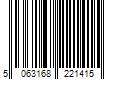 5 063168 221415